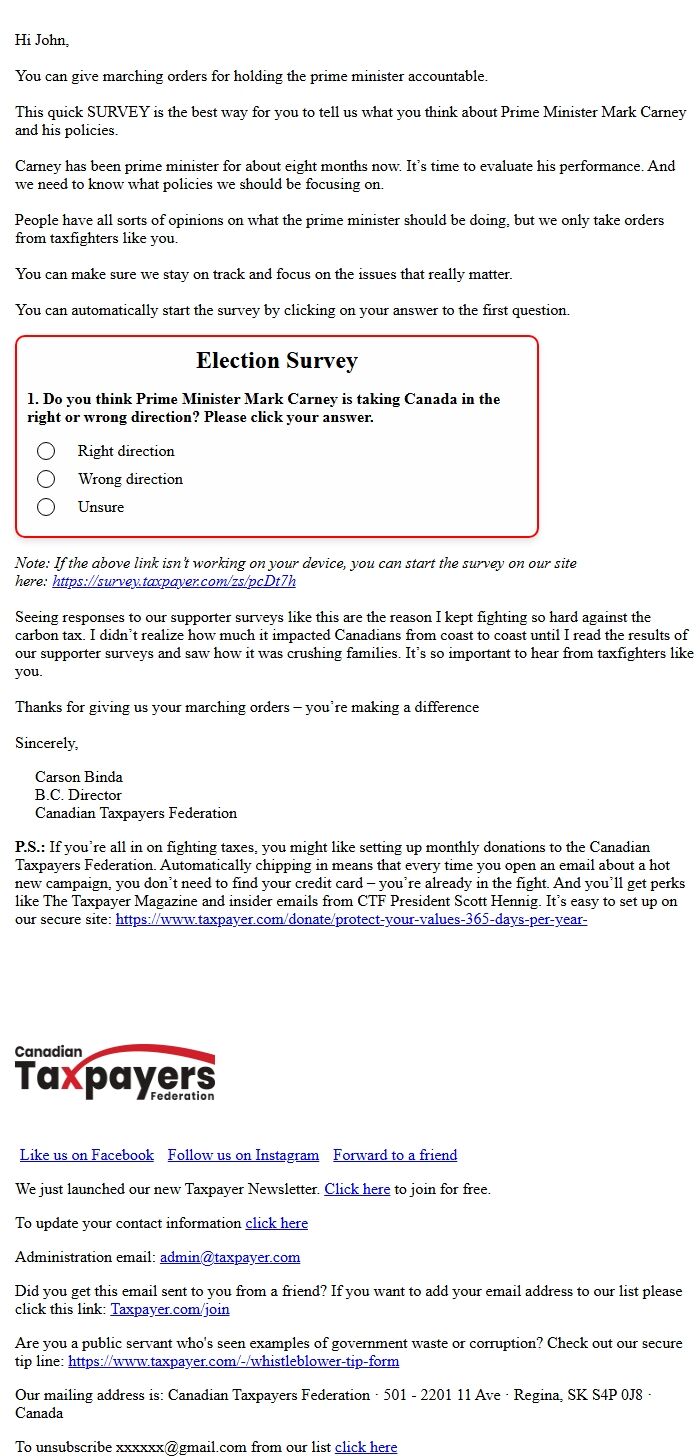 Hi John,

You can give marching orders for holding the prime minister accountable.

This quick SURVEY is the best way for you to tell us what you think about Prime Minister Mark Carney and his policies.

Carney has been prime minister for about eight months now. It's time to evaluate his performance. And we need to know what policies we should be focusing on.

People have all sorts of opinions on what the prime minister should be doing, but we only take orders from taxfighters like you.

You can make sure we stay on track and focus on the issues that really matter.

You can automatically start the survey by clicking on your answer to the first question.

Election Survey

1. Do you think Prime Minister Mark Carney is taking Canada in the right or wrong direction? Please click your answer.

Right direction

Wrong direction

Unsure

Note: If the above link isn't working on your device, you can start the survey on our site here: https://survey.taxpayer.com/zs/pcDt7h

Seeing responses to our supporter surveys like this are the reason I kept fighting so hard against the carbon tax. I didn't realize how much it impacted Canadians from coast to coast until I read the results of our supporter surveys and saw how it was crushing families. It's so important to hear from taxfighters like you.

Thanks for giving us your marching orders – you're making a difference

Sincerely,

Carson Binda
B.C. Director
Canadian Taxpayers Federation

P.S.: If you're all in on fighting taxes, you might like setting up monthly donations to the Canadian Taxpayers Federation. Automatically chipping in means that every time you open an email about a hot new campaign, you don't need to find your credit card – you're already in the fight. And you'll get perks like The Taxpayer Magazine and insider emails from CTF President Scott Hennig. It's easy to set up on our secure site: https://www.taxpayer.com/donate/protect-your-values-365-days-per-year-

Canadian Taxpayers Federation

Like us on Facebook Follow us on Instagram Forward to a friend

We just launched our new Taxpayer Newsletter. Click here to join for free.

To update your contact information click here

Administration email: admin@taxpayer.com

Did you get this email sent to you from a friend? If you want to add your email address to our list please click this link: Taxpayer.com/join

Are you a public servant who's seen examples of government waste or corruption? Check out our secure tip line: https://www.taxpayer.com/-/whistleblower-tip-form

Our mailing address is: Canadian Taxpayers Federation · 501 - 2201 11 Ave · Regina, SK S4P 0J8 · Canada

To unsubscribe xxxxxx@gmail.com from our list click here